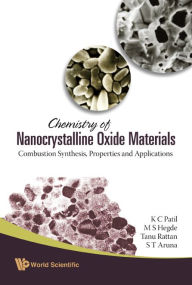 Chemistry of
Nanocrystalline Oxide Materials
Combustion Synthesis, Properties and Applications

K C Patil
M S Hegde
Tanu Rattan
S T Aruna

World Scientific